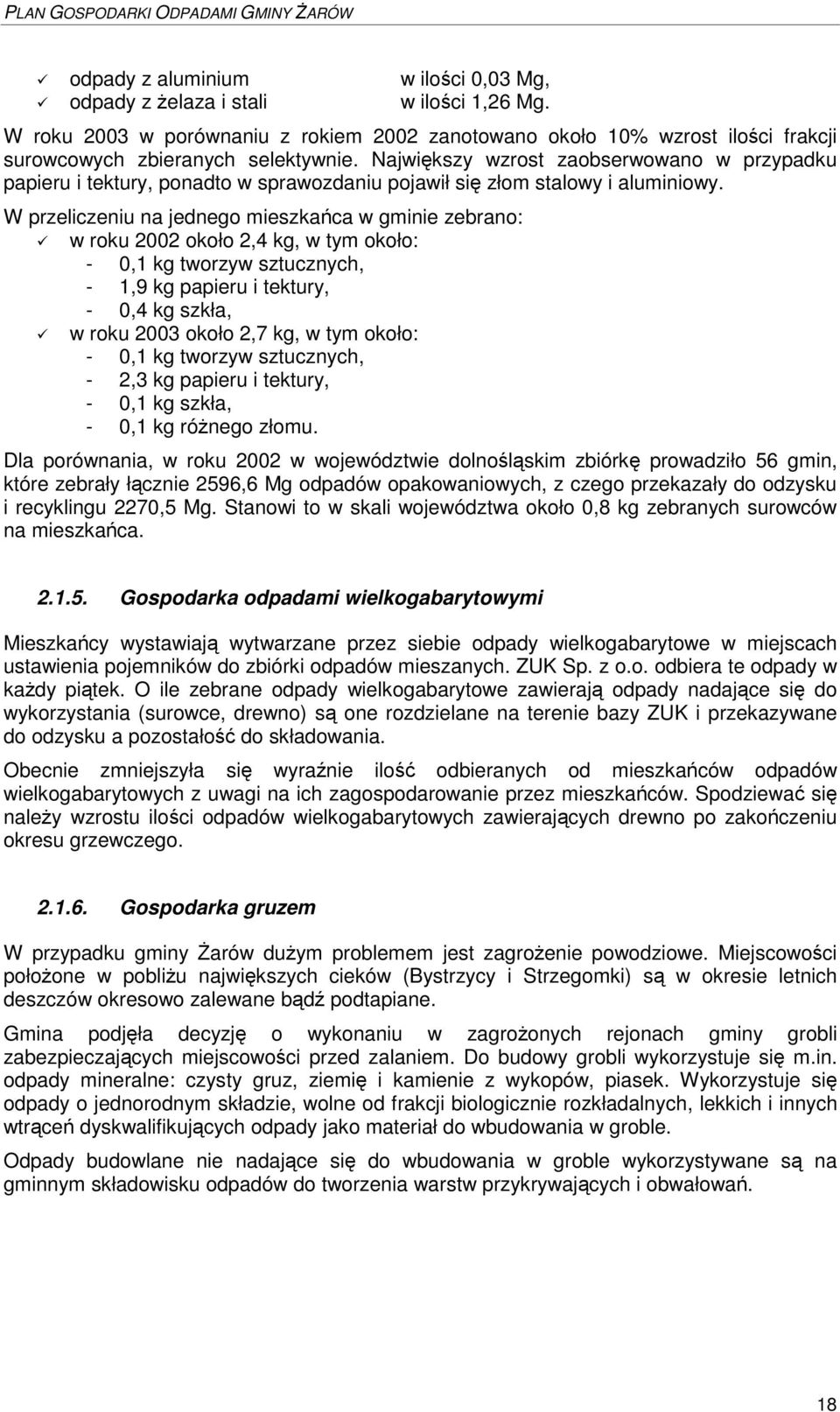 PLAN GOSPODARKI ODPADAMI GMINY ŻARÓW

✓ odpady z aluminium w ilości 0,03 Mg,
✓ odpady z żelaza i stali w ilości 1,26 Mg.

W roku 2003 w porównaniu z rokiem 2002 zanotowano około 10% wzrost ilości frakcji surowcowych zbieranych selektywnie. Największy wzrost zaobserwowano w przypadku papieru i tektury, ponadto w sprawozdaniu pojawił się złom stalowy i aluminiowy.

W przeliczeniu na jednego mieszkańca w gminie zebrano:
✓ w roku 2002 około 2,4 kg, w tym około:
- 0,1 kg tworzyw sztucznych,
- 1,9 kg papieru i tektury,
- 0,4 kg szkła,
✓ w roku 2003 około 2,7 kg, w tym około:
- 0,1 kg tworzyw sztucznych,
- 2,3 kg papieru i tektury,
- 0,1 kg szkła,
- 0,1 kg różnego złomu.

Dla porównania, w roku 2002 w województwie dolnośląskim zbiórkę prowadziło 56 gmin, które zebrały łącznie 2596,6 Mg odpadów opakowaniowych, z czego przekazały do odzysku i recyklingu 2270,5 Mg. Stanowi to w skali województwa około 0,8 kg zebranych surowców na mieszkańca.

2.1.5. Gospodarka odpadami wielkogabarytowymi

Mieszkańcy wystawiają wytwarzane przez siebie odpady wielkogabarytowe w miejscach ustawienia pojemników do zbiórki odpadów mieszanych. ZUK Sp. z o.o. odbiera te odpady w każdy piątek. O ile zebrane odpady wielkogabarytowe zawierają odpady nadające się do wykorzystania (surowce, drewno) są one rozdzielane na terenie bazy ZUK i przekazywane do odzysku a pozostałość do składowania.

Obecnie zmniejszyła się wyraźnie ilość odbieranych od mieszkańców odpadów wielkogabarytowych z uwagi na ich zagospodarowanie przez mieszkańców. Spodziewać się należy wzrostu ilości odpadów wielkogabarytowych zawierających drewno po zakończeniu okresu grzewczego.

2.1.6. Gospodarka gruzem

W przypadku gminy Żarów dużym problemem jest zagrożenie powodziowe. Miejscowości położone w pobliżu największych cieków (Bystrzycy i Strzegomki) są w okresie letnich deszczów okresowo zalewane bądź podtapiane.

Gmina podjęła decyzję o wykonaniu w zagrożonych rejonach gminy grobli zabezpieczających miejscowości przed zalaniem. Do budowy grobli wykorzystuje się m.in. odpady mineralne: czysty gruz, ziemię i kamienie z wykopów, piasek. Wykorzystuje się odpady o jednorodnym składzie, wolne od frakcji biologicznie rozkładalnych, lekkich i innych wtrąceń dyskwalifikujących odpady jako materiał do wbudowania w groble.

Odpady budowlane nie nadające się do wbudowania w groble wykorzystywane są na gminnym składowisku odpadów do tworzenia warstw przykrywających i obwałowań.

18